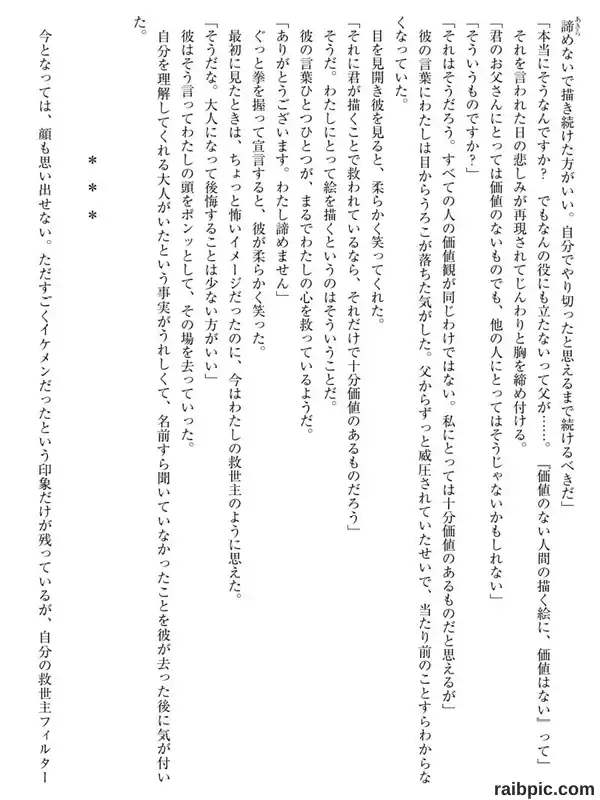 諦めないで描き続けた方がいい。自分でやり切ったと思えるまで続けるべきだ」

「本当にそうなんですか？　でもなんの役にも立たないって父が……。『価値のない人間の描く絵に、価値はない』って」

それを言われた日の悲しみが再現されてじんわりと胸を締め付ける。

「君のお父さんにとっては価値のないものでも、他の人にとってはそうじゃないかもしれない」

「そういうものですか？」

「それはそうだろう。すべての人の価値観が同じわけではない。私にとっては十分価値のあるものだと思えるが」

彼の言葉にわたしは目からうろこが落ちた気がした。父からずっと威圧されていたせいで、当たり前のことすらわからなくなっていた。

目を見開き彼を見ると、柔らかく笑ってくれた。

「それに君が描くことで救われているなら、それだけで十分価値のあるものだろう」

そうだ。わたしにとって絵を描くというのはそういうことだ。

彼の言葉ひとつひとつが、まるでわたしの心を救っているようだ。

「ありがとうございます。わたし諦めません」

ぐっと拳を握って宣言すると、彼が柔らかく笑った。

最初に見たときは、ちょっと怖いイメージだったのに、今はわたしの救世主のように思えた。

「そうだな。大人になって後悔することは少ない方がいい」

彼はそう言ってわたしの頭をポンッとして、その場を去っていった。

自分を理解してくれる大人がいたという事実がうれしくて、名前すら聞いていなかったことを彼が去った後に気が付いた。

＊＊＊

今となっては、顔も思い出せない。ただすごくイケメンだったという印象だけが残っているが、自分の救世主フィルター

raibpic.com